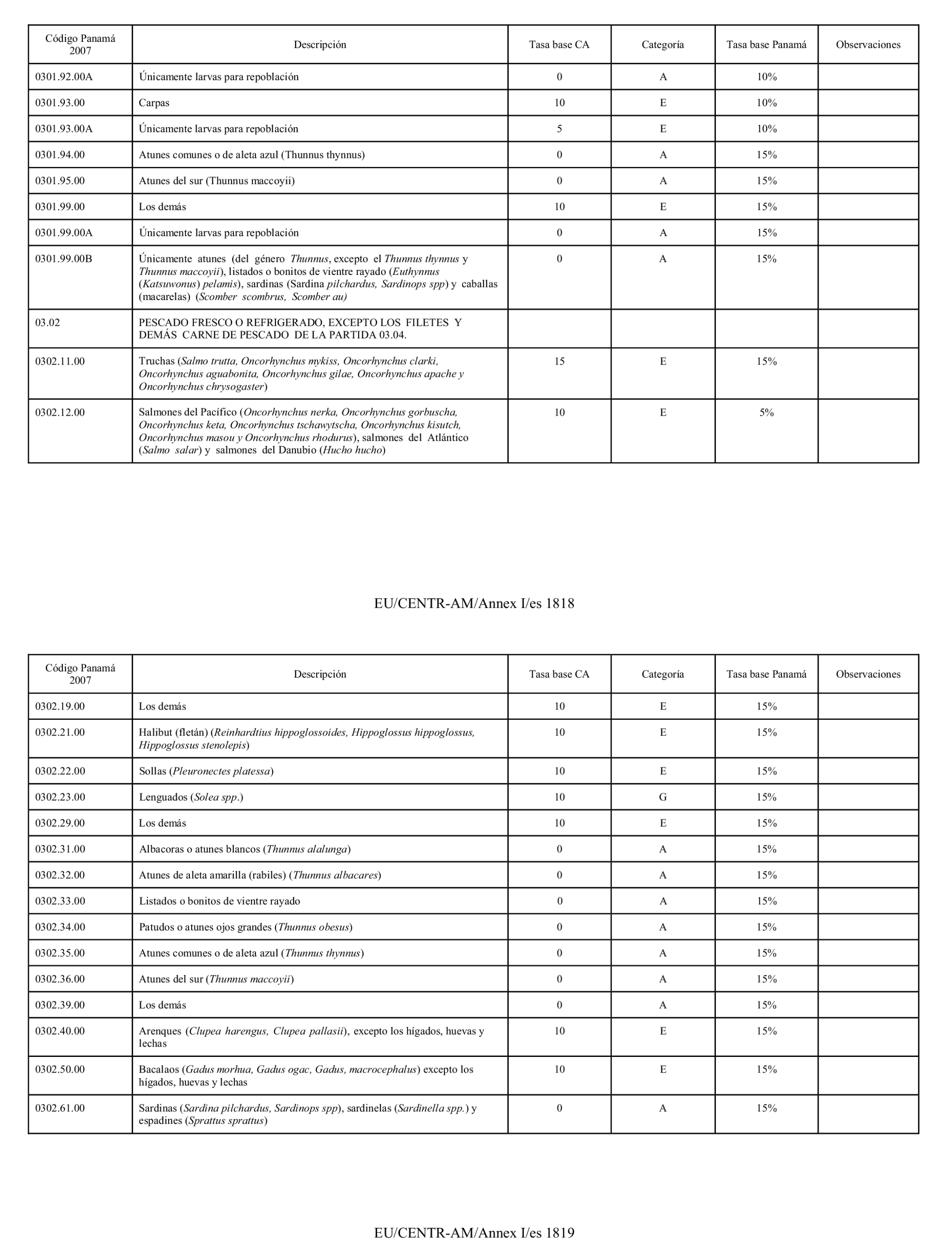 | Código Panamá 2007 | Descripción | Tasa base CA | Categoría | Tasa base Panamá | Observaciones |
|---|---|---|---|---|---|
| 0301.92.00A | Únicamente larvas para repoblación | 0 | A | 10% | |
| 0301.93.00 | Carpas | 10 | E | 10% | |
| 0301.93.00A | Únicamente larvas para repoblación | 5 | E | 10% | |
| 0301.94.00 | Atunes comunes o de aleta azul (Thunnus thynnus) | 0 | A | 15% | |
| 0301.95.00 | Atunes del sur (Thunnus maccoyii) | 0 | A | 15% | |
| 0301.99.00 | Los demás | 10 | E | 15% | |
| 0301.99.00A | Únicamente larvas para repoblación | 0 | A | 15% | |
| 0301.99.00B | Únicamente atunes (del género Thunnus, excepto el Thunnus thynnus y Thunnus maccoyii), listados o bonitos de vientre rayado (Euthynnus (Katsuwonus) pelamis), sardinas (Sardina pilchardus, Sardinops spp) y caballas (macarelas) (Scomber scombrus, Scomber au) | 0 | A | 15% | |
| 03.02 | PESCADO FRESCO O REFRIGERADO, EXCEPTO LOS FILETES Y DEMÁS CARNE DE PESCADO DE LA PARTIDA 03.04. | | | | |
| 0302.11.00 | Truchas (Salmo trutta, Oncorhynchus mykiss, Oncorhynchus clarki, Oncorhynchus aguabonita, Oncorhynchus gilae, Oncorhynchus apache y Oncorhynchus chrysogaster) | 15 | E | 15% | |
| 0302.12.00 | Salmones del Pacífico (Oncorhynchus nerka, Oncorhynchus gorbuscha, Oncorhynchus keta, Oncorhynchus tschawytscha, Oncorhynchus kisutch, Oncorhynchus masou y Oncorhynchus rhodurus), salmones del Atlántico (Salmo salar) y salmones del Danubio (Hucho hucho) | 10 | E | 5% | |

EU/CENTR-AM/Annex I/es 1818

| Código Panamá 2007 | Descripción | Tasa base CA | Categoría | Tasa base Panamá | Observaciones |
|---|---|---|---|---|---|
| 0302.19.00 | Los demás | 10 | E | 15% | |
| 0302.21.00 | Halibut (fletán) (Reinhardtius hippoglossoides, Hippoglossus hippoglossus, Hippoglossus stenolepis) | 10 | E | 15% | |
| 0302.22.00 | Sollas (Pleuronectes platessa) | 10 | E | 15% | |
| 0302.23.00 | Lenguados (Solea spp.) | 10 | G | 15% | |
| 0302.29.00 | Los demás | 10 | E | 15% | |
| 0302.31.00 | Albacoras o atunes blancos (Thunnus alalunga) | 0 | A | 15% | |
| 0302.32.00 | Atunes de aleta amarilla (rabiles) (Thunnus albacares) | 0 | A | 15% | |
| 0302.33.00 | Listados o bonitos de vientre rayado | 0 | A | 15% | |
| 0302.34.00 | Patudos o atunes ojos grandes (Thunnus obesus) | 0 | A | 15% | |
| 0302.35.00 | Atunes comunes o de aleta azul (Thunnus thynnus) | 0 | A | 15% | |
| 0302.36.00 | Atunes del sur (Thunnus maccoyii) | 0 | A | 15% | |
| 0302.39.00 | Los demás | 0 | A | 15% | |
| 0302.40.00 | Arenques (Clupea harengus, Clupea pallasii), excepto los hígados, huevas y lechas | 10 | E | 15% | |
| 0302.50.00 | Bacalaos (Gadus morhua, Gadus ogac, Gadus, macrocephalus) excepto los hígados, huevas y lechas | 10 | E | 15% | |
| 0302.61.00 | Sardinas (Sardina pilchardus, Sardinops spp), sardinelas (Sardinella spp.) y espadines (Sprattus sprattus) | 0 | A | 15% | |

EU/CENTR-AM/Annex I/es 1819